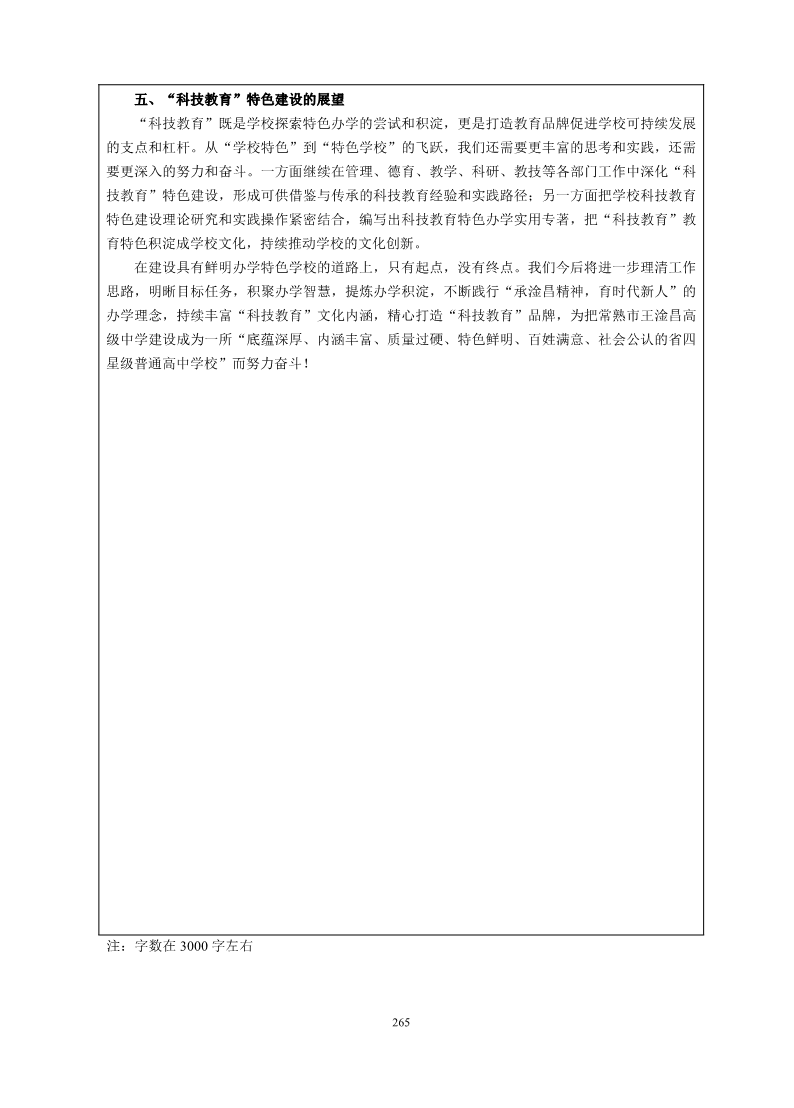 五、“科技教育”特色建设的展望

“科技教育”既是学校探索特色办学的尝试和积淀，更是打造教育品牌促进学校可持续发展的支点和杠杆。从“学校特色”到“特色学校”的飞跃，我们还需要更丰富的思考和实践，还需要更深入的努力和奋斗。一方面继续在管理、德育、教学、科研、教技等各部门工作中深化“科技教育”特色建设，形成可供借鉴与传承的科技教育经验和实践路径；另一方面把学校科技教育特色建设理论研究和实践操作紧密结合，编写出科技教育特色办学实用专著，把“科技教育”教育特色积淀成学校文化，持续推动学校的文化创新。

在建设具有鲜明办学特色学校的道路上，只有起点，没有终点。我们今后将进一步理清工作思路，明晰目标任务，积聚办学智慧，提炼办学积淀，不断践行“承淦昌精神，育时代新人”的办学理念，持续丰富“科技教育”文化内涵，精心打造“科技教育”品牌，为把常熟市王淦昌高级中学建设成为一所“底蕴深厚、内涵丰富、质量过硬、特色鲜明、百姓满意、社会公认的省四星级普通高中学校”而努力奋斗！

注：字数在 3000 字左右

265